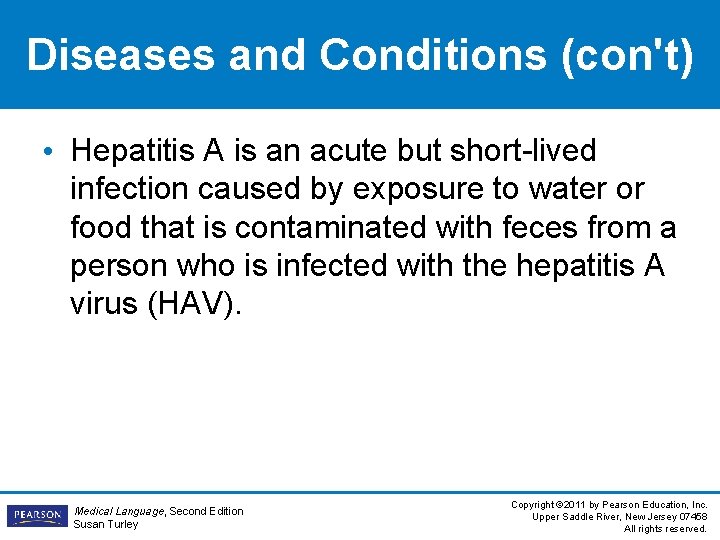 Diseases and Conditions (con't)

• Hepatitis A is an acute but short-lived infection caused by exposure to water or food that is contaminated with feces from a person who is infected with the hepatitis A virus (HAV).

PEARSON

Medical Language, Second Edition
Susan Turley

Copyright ©2011 by Pearson Education, Inc.
Upper Saddle River, New Jersey 07458
All rights reserved.